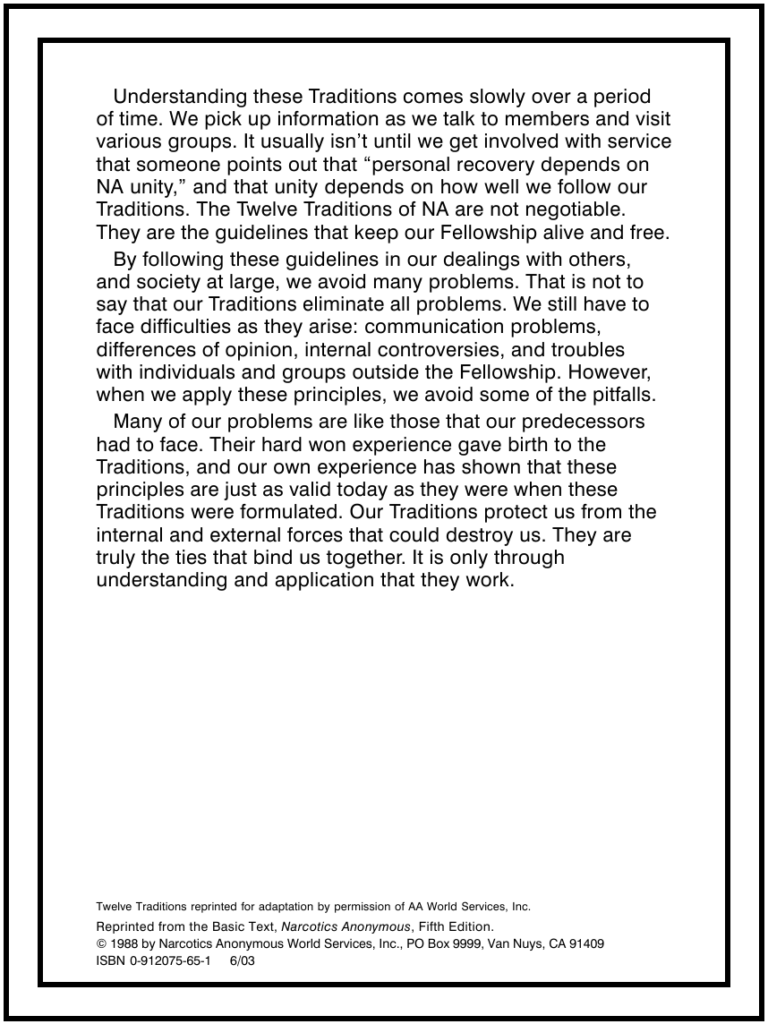 Understanding these Traditions comes slowly over a period of time. We pick up information as we talk to members and visit various groups. It usually isn't until we get involved with service that someone points out that "personal recovery depends on NA unity," and that unity depends on how well we follow our Traditions. The Twelve Traditions of NA are not negotiable. They are the guidelines that keep our Fellowship alive and free.

By following these guidelines in our dealings with others, and society at large, we avoid many problems. That is not to say that our Traditions eliminate all problems. We still have to face difficulties as they arise: communication problems, differences of opinion, internal controversies, and troubles with individuals and groups outside the Fellowship. However, when we apply these principles, we avoid some of the pitfalls.

Many of our problems are like those that our predecessors had to face. Their hard won experience gave birth to the Traditions, and our own experience has shown that these principles are just as valid today as they were when these Traditions were formulated. Our Traditions protect us from the internal and external forces that could destroy us. They are truly the ties that bind us together. It is only through understanding and application that they work.

Twelve Traditions reprinted for adaptation by permission of AA World Services, Inc.

Reprinted from the Basic Text, Narcotics Anonymous, Fifth Edition.
© 1988 by Narcotics Anonymous World Services, Inc., PO Box 9999, Van Nuys, CA 91409
ISBN 0-912075-65-1 6/03